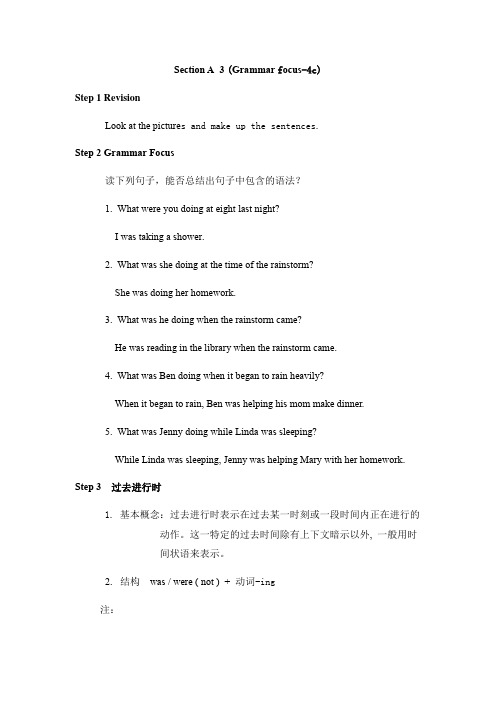 Section A 3 (Grammar focus-4c)

Step 1 Revision

Look at the pictures and make up the sentences.

Step 2 Grammar Focus

读下列句子，能否总结出句子中包含的语法？

1. What were you doing at eight last night?

I was taking a shower.

2. What was she doing at the time of the rainstorm?

She was doing her homework.

3. What was he doing when the rainstorm came?

He was reading in the library when the rainstorm came.

4. What was Ben doing when it began to rain heavily?

When it began to rain, Ben was helping his mom make dinner.

5. What was Jenny doing while Linda was sleeping?

While Linda was sleeping, Jenny was helping Mary with her homework.

Step 3 过去进行时

1. 基本概念：过去进行时表示在过去某一时刻或一段时间内正在进行的动作。这一特定的过去时间除有上下文暗示以外，一般用时间状语来表示。

2. 结构 was / were ( not ) + 动词-ing

注：